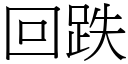 回跌